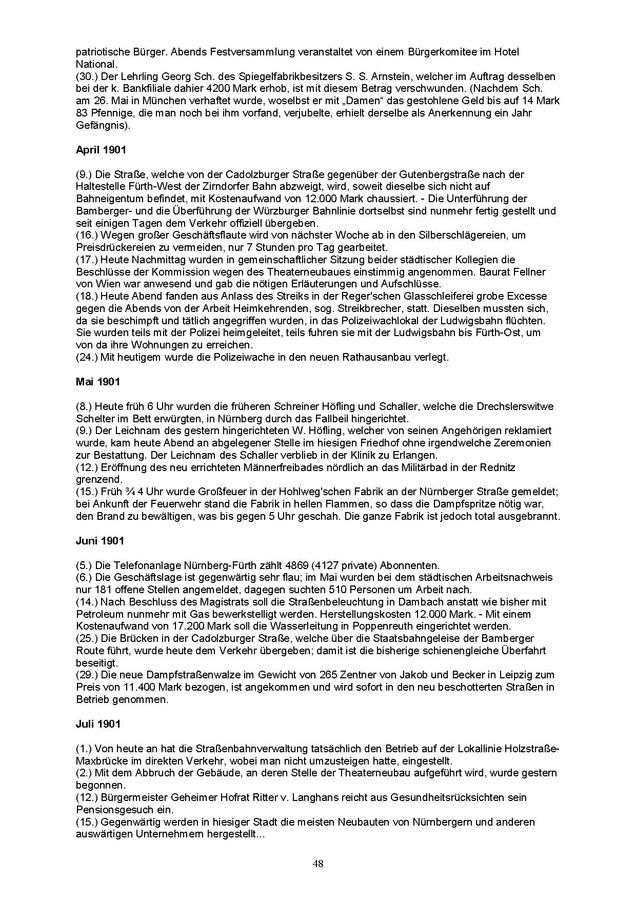 patriotische Bürger. Abends Festversammlung veranstaltet von einem Bürgerkomitee im Hotel National.
(30.) Der Lehrling Georg Sch. des Spiegelfabrikbesitzers S. S. Arnstein, welcher im Auftrag desselben bei der k. Bankfiliale dahier 4200 Mark erhob, ist mit diesem Betrag verschwunden. (Nachdem Sch. am 26. Mai in München verhaftet wurde, woselbst er mit „Damen" das gestohlene Geld bis auf 14 Mark 83 Pfennige, die man noch bei ihm vorfand, verjubelte, erhielt derselbe als Anerkennung ein Jahr Gefängnis).

April 1901

(9.) Die Straße, welche von der Cadolzburger Straße gegenüber der Gutenbergstraße nach der Haltestelle Fürth-West der Zirndorfer Bahn abzweigt, wird, soweit dieselbe sich nicht auf Bahneigentum befindet, mit Kostenaufwand von 12.000 Mark chaussiert. - Die Unterführung der Bamberger- und die Überführung der Würzburger Bahnlinie dortselbst sind nunmehr fertig gestellt und seit einigen Tagen dem Verkehr offiziell übergeben.
(16.) Wegen großer Geschäftsflaute wird von nächster Woche ab in den Silberschlägereien, um Preisdrückereien zu vermeiden, nur 7 Stunden pro Tag gearbeitet.
(17.) Heute Nachmittag wurden in gemeinschaftlicher Sitzung beider städtischer Kollegien die Beschlüsse der Kommission wegen des Theaterneubaues einstimmig angenommen. Baurat Fellner von Wien war anwesend und gab die nötigen Erläuterungen und Aufschlüsse.
(18.) Heute Abend fanden aus Anlass des Streiks in der Reger'schen Glasschleiferei grobe Excesse gegen die Abends von der Arbeit Heimkehrenden, sog. Streikbrecher, statt. Dieselben mussten sich, da sie beschimpft und tätlich angegriffen wurden, in das Polizeiwachlokal der Ludwigsbahn flüchten. Sie wurden teils mit der Polizei heimgeleitet, teils fuhren sie mit der Ludwigsbahn bis Fürth-Ost, um von da ihre Wohnungen zu erreichen.
(24.) Mit heutigem wurde die Polizeiwache in den neuen Rathausanbau verlegt.

Mai 1901

(8.) Heute früh 6 Uhr wurden die früheren Schreiner Höfling und Schaller, welche die Drechslerswitwe Schelter im Bett erwürgten, in Nürnberg durch das Fallbeil hingerichtet.
(9.) Der Leichnam des gestern hingerichteten W. Höfling, welcher von seinen Angehörigen reklamiert wurde, kam heute Abend an abgelegener Stelle im hiesigen Friedhof ohne irgendwelche Zeremonien zur Bestattung. Der Leichnam des Schaller verblieb in der Klinik zu Erlangen.
(12.) Eröffnung des neu errichteten Männerfreibades nördlich an das Militärbad in der Rednitz grenzend.
(15.) Früh ¾ 4 Uhr wurde Großfeuer in der Hohlweg'schen Fabrik an der Nürnberger Straße gemeldet; bei Ankunft der Feuerwehr stand die Fabrik in hellen Flammen, so dass die Dampfspritze nötig war, den Brand zu bewältigen, was bis gegen 5 Uhr geschah. Die ganze Fabrik ist jedoch total ausgebrannt.

Juni 1901

(5.) Die Telefonanlage Nürnberg-Fürth zählt 4869 (4127 private) Abonnenten.
(6.) Die Geschäftslage ist gegenwärtig sehr flau; im Mai wurden bei dem städtischen Arbeitsnachweis nur 181 offene Stellen angemeldet, dagegen suchten 510 Personen um Arbeit nach.
(14.) Nach Beschluss des Magistrats soll die Straßenbeleuchtung in Dambach anstatt wie bisher mit Petroleum nunmehr mit Gas bewerkstelligt werden. Herstellungskosten 12.000 Mark. - Mit einem Kostenaufwand von 17.200 Mark soll die Wasserleitung in Poppenreuth eingerichtet werden.
(25.) Die Brücken in der Cadolzburger Straße, welche über die Staatsbahngeleise der Bamberger Route führt, wurde heute dem Verkehr übergeben; damit ist die bisherige schienengleiche Überfahrt beseitigt.
(29.) Die neue Dampfstraßenwalze im Gewicht von 265 Zentner von Jakob und Becker in Leipzig zum Preis von 11.400 Mark bezogen, ist angekommen und wird sofort in den neu beschotterten Straßen in Betrieb genommen.

Juli 1901

(1.) Von heute an hat die Straßenbahnverwaltung tatsächlich den Betrieb auf der Lokallinie Holzstraße-Maxbrücke im direkten Verkehr, wobei man nicht umzusteigen hatte, eingestellt.
(2.) Mit dem Abbruch der Gebäude, an deren Stelle der Theaterneubau aufgeführt wird, wurde gestern begonnen.
(12.) Bürgermeister Geheimer Hofrat Ritter v. Langhans reicht aus Gesundheitsrücksichten sein Pensionsgesuch ein.
(15.) Gegenwärtig werden in hiesiger Stadt die meisten Neubauten von Nürnbergern und anderen auswärtigen Unternehmern hergestellt...

48